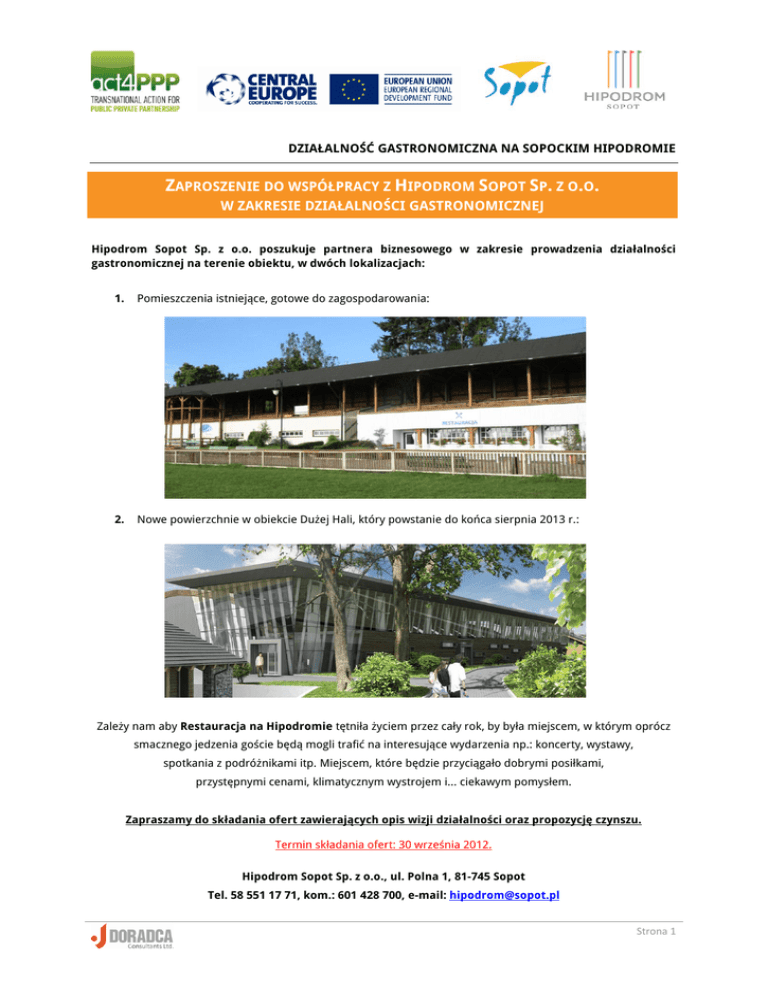 act4PPP
TRANSNATIONAL ACTION FOR PUBLIC PRIVATE PARTNERSHIP

CENTRAL EUROPE
COOPERATING FOR SUCCESS.

EUROPEAN UNION
EUROPEAN REGIONAL DEVELOPMENT FUND

Sopot

HIPODROM
SOPOT

DZIAŁALNOŚĆ GASTRONOMICZNA NA SOPOCKIM HIPODROMIE

ZAPROSZENIE DO WSPÓŁPRACY Z HIPODROM SOPOT SP. Z O.O.
W ZAKRESIE DZIAŁALNOŚCI GASTRONOMICZNEJ

Hipodrom Sopot Sp. z o.o. poszukuje partnera biznesowego w zakresie prowadzenia działalności gastronomicznej na terenie obiektu, w dwóch lokalizacjach:

1. Pomieszczenia istniejące, gotowe do zagospodarowania:

RESTAURACJA

2. Nowe powierzchnie w obiekcie Dużej Hali, który powstanie do końca sierpnia 2013 r.:

Zależy nam aby Restauracja na Hipodromie tętniła życiem przez cały rok, by była miejscem, w którym oprócz smacznego jedzenia goście będą mogli trafić na interesujące wydarzenia np.: koncerty, wystawy, spotkania z podróżnikami itp. Miejscem, które będzie przyciągało dobrymi posiłkami, przystępnymi cenami, klimatycznym wystrojem i… ciekawym pomysłem.

Zapraszamy do składania ofert zawierających opis wizji działalności oraz propozycję czynszu.

Termin składania ofert: 30 września 2012.

Hipodrom Sopot Sp. z o.o., ul. Polna 1, 81-745 Sopot
Tel. 58 551 17 71, kom.: 601 428 700, e-mail: hipodrom@sopot.pl

DORADCA
Consultants Ltd.

Strona 1